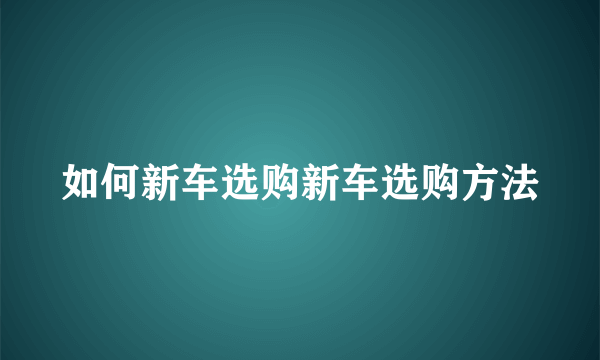 如何新车选购新车选购方法